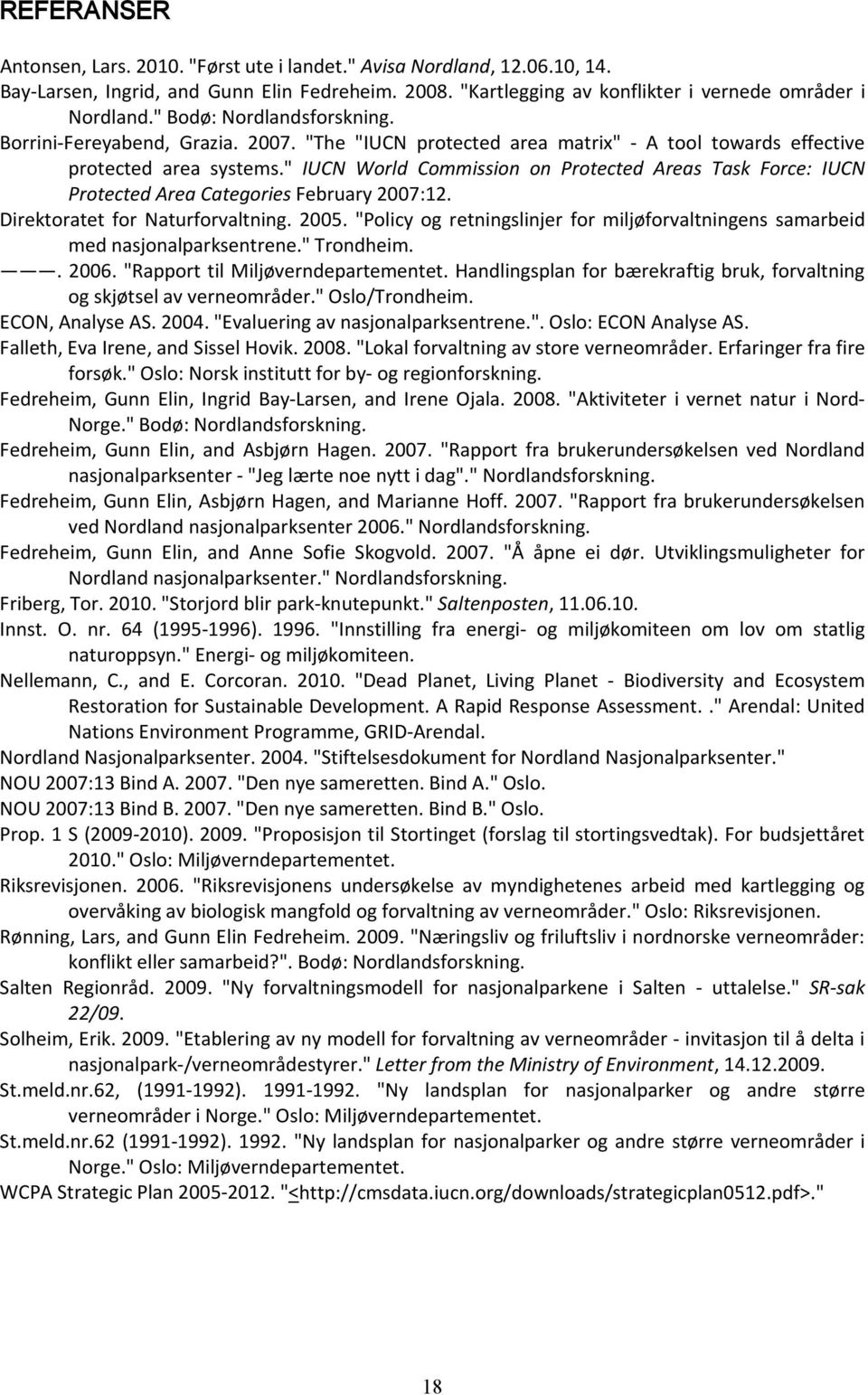 REFERANSER

Antonsen, Lars. 2010. "Først ute i landet." Avisa Nordland, 12.06.10, 14.
Bay-Larsen, Ingrid, and Gunn Elin Fedreheim. 2008. "Kartlegging av konflikter i vernede områder i Nordland." Bodø: Nordlandsforskning.
Borrini-Fereyabend, Grazia. 2007. "The "IUCN protected area matrix" - A tool towards effective protected area systems." IUCN World Commission on Protected Areas Task Force: IUCN Protected Area Categories February 2007:12.
Direktoratet for Naturforvaltning. 2005. "Policy og retningslinjer for miljøforvaltningens samarbeid med nasjonalparksentrene." Trondheim.
———. 2006. "Rapport til Miljøverndepartementet. Handlingsplan for bærekraftig bruk, forvaltning og skjøtsel av verneområder." Oslo/Trondheim.
ECON, Analyse AS. 2004. "Evaluering av nasjonalparksentrene.". Oslo: ECON Analyse AS.
Falleth, Eva Irene, and Sissel Hovik. 2008. "Lokal forvaltning av store verneområder. Erfaringer fra fire forsøk." Oslo: Norsk institutt for by- og regionforskning.
Fedreheim, Gunn Elin, Ingrid Bay-Larsen, and Irene Ojala. 2008. "Aktiviteter i vernet natur i Nord-Norge." Bodø: Nordlandsforskning.
Fedreheim, Gunn Elin, and Asbjørn Hagen. 2007. "Rapport fra brukerundersøkelsen ved Nordland nasjonalparksenter - "Jeg lærte noe nytt i dag"." Nordlandsforskning.
Fedreheim, Gunn Elin, Asbjørn Hagen, and Marianne Hoff. 2007. "Rapport fra brukerundersøkelsen ved Nordland nasjonalparksenter 2006." Nordlandsforskning.
Fedreheim, Gunn Elin, and Anne Sofie Skogvold. 2007. "Å åpne ei dør. Utviklingsmuligheter for Nordland nasjonalparksenter." Nordlandsforskning.
Friberg, Tor. 2010. "Storjord blir park-knutepunkt." Saltenposten, 11.06.10.
Innst. O. nr. 64 (1995-1996). 1996. "Innstilling fra energi- og miljøkomiteen om lov om statlig naturoppsyn." Energi- og miljøkomiteen.
Nellemann, C., and E. Corcoran. 2010. "Dead Planet, Living Planet - Biodiversity and Ecosystem Restoration for Sustainable Development. A Rapid Response Assessment. ." Arendal: United Nations Environment Programme, GRID-Arendal.
Nordland Nasjonalparksenter. 2004. "Stiftelsesdokument for Nordland Nasjonalparksenter."
NOU 2007:13 Bind A. 2007. "Den nye sameretten. Bind A." Oslo.
NOU 2007:13 Bind B. 2007. "Den nye sameretten. Bind B." Oslo.
Prop. 1 S (2009-2010). 2009. "Proposisjon til Stortinget (forslag til stortingsvedtak). For budsjettåret 2010." Oslo: Miljøverndepartementet.
Riksrevisjonen. 2006. "Riksrevisjonens undersøkelse av myndighetenes arbeid med kartlegging og overvåking av biologisk mangfold og forvaltning av verneområder." Oslo: Riksrevisjonen.
Rønning, Lars, and Gunn Elin Fedreheim. 2009. "Næringsliv og friluftsliv i nordnorske verneområder: konflikt eller samarbeid?". Bodø: Nordlandsforskning.
Salten Regionråd. 2009. "Ny forvaltningsmodell for nasjonalparkene i Salten - uttalelse." SR-sak 22/09.
Solheim, Erik. 2009. "Etablering av ny modell for forvaltning av verneområder - invitasjon til å delta i nasjonalpark-/verneområdestyrer." Letter from the Ministry of Environment, 14.12.2009.
St.meld.nr.62, (1991-1992). 1991-1992. "Ny landsplan for nasjonalparker og andre større verneområder i Norge." Oslo: Miljøverndepartementet.
St.meld.nr.62 (1991-1992). 1992. "Ny landsplan for nasjonalparker og andre større verneområder i Norge." Oslo: Miljøverndepartementet.
WCPA Strategic Plan 2005-2012. "<http://cmsdata.iucn.org/downloads/strategicplan0512.pdf>."

18